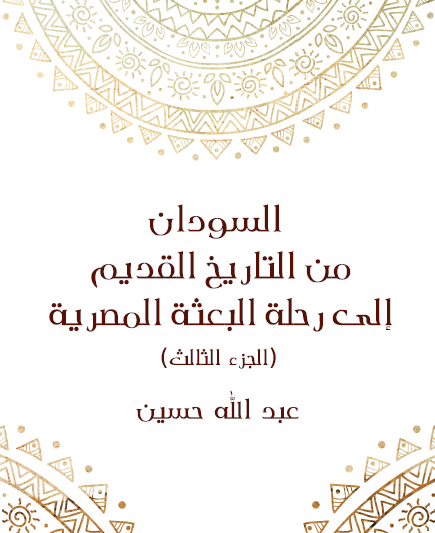 السودان
من التاريخ القديم
إلى رحلة البعثة المصرية
(الجزء الثالث)

عبد الله حسين